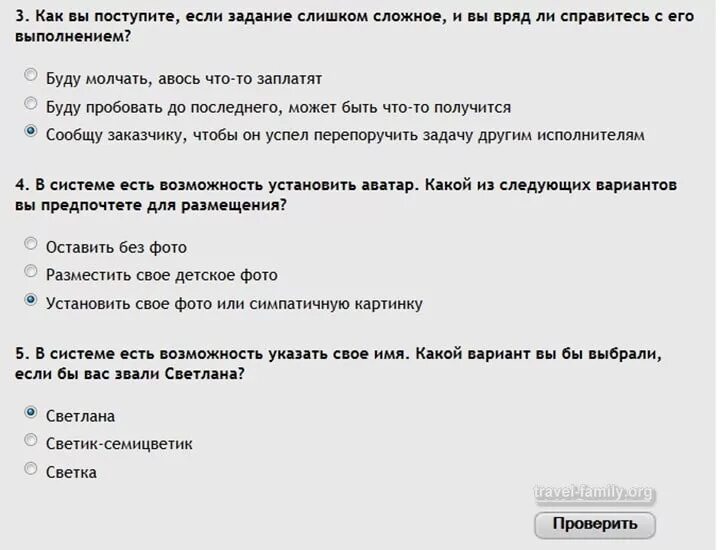 3. Как вы поступите, если задание слишком сложное, и вы вряд ли справитесь с его выполнением?

Буду молчать, авось что-то заплатят

Буду пробовать до последнего, может быть что-то получится

Сообщу заказчику, чтобы он успел перепоручить задачу другим исполнителям

4. В системе есть возможность установить аватар. Какой из следующих вариантов вы предпочтете для размещения?

Оставить без фото

Разместить свое детское фото

Установить свое фото или симпатичную картинку

5. В системе есть возможность указать свое имя. Какой вариант вы бы выбрали, если бы вас звали Светлана?

Светлана

Светик-семицветик

Светка

travel-family.org

Проверить